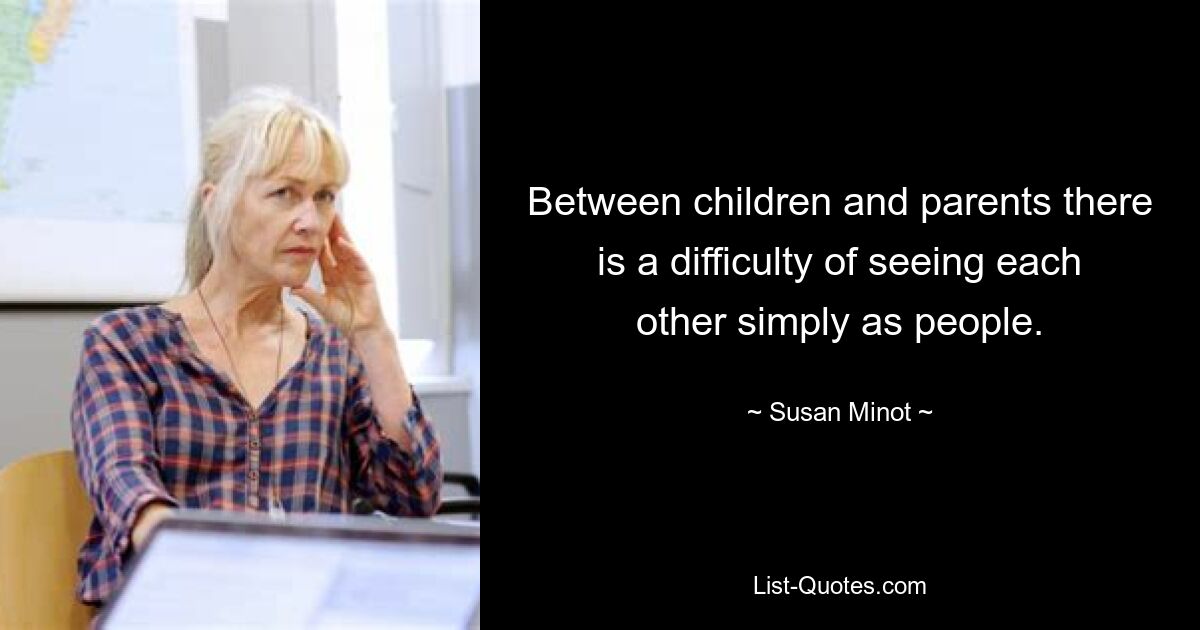 Between children and parents there is a difficulty of seeing each other simply as people.

~ Susan Minot ~

List-Quotes.com